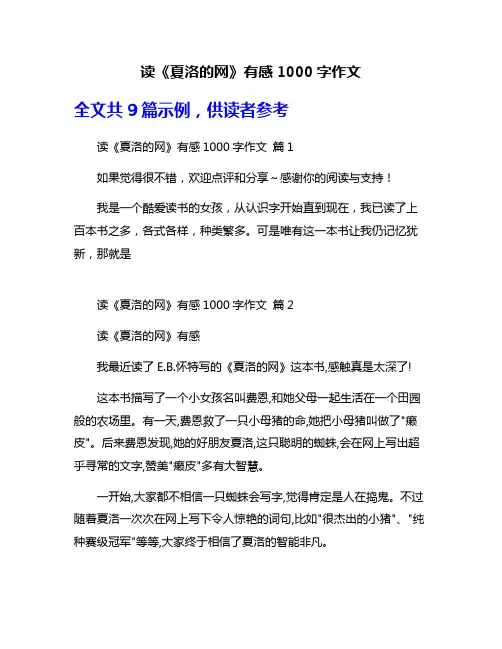 读《夏洛的网》有感 1000 字作文

全文共 9 篇示例，供读者参考

读《夏洛的网》有感 1000 字作文 篇 1

如果觉得很不错，欢迎点评和分享～感谢你的阅读与支持！

我是一个酷爱读书的女孩，从认识字开始直到现在，我已读了上百本书之多，各式各样，种类繁多。可是唯有这一本书让我仍记忆犹新，那就是

读《夏洛的网》有感 1000 字作文 篇 2

读《夏洛的网》有感

我最近读了 E.B.怀特写的《夏洛的网》这本书,感触真是太深了!

这本书描写了一个小女孩名叫费恩,和她父母一起生活在一个田园般的农场里。有一天,费恩救了一只小母猪的命,她把小母猪叫做了"癞皮"。后来费恩发现,她的好朋友夏洛,这只聪明的蜘蛛,会在网上写出超乎寻常的文字,赞美"癞皮"多有大智慧。

一开始,大家都不相信一只蜘蛛会写字,觉得肯定是人在捣鬼。不过随着夏洛一次次在网上写下令人惊艳的词句,比如"很杰出的小猪"、"纯种赛级冠军"等等,大家终于相信了夏洛的智能非凡。